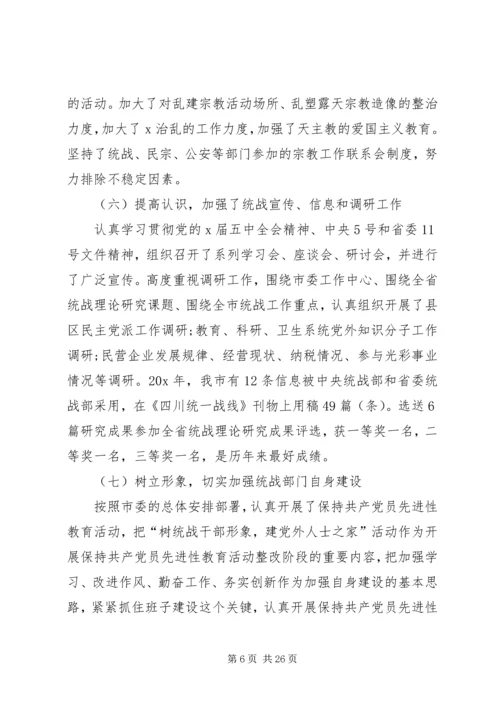 的活动。加大了对乱建宗教活动场所、乱塑露天宗教造像的整治力度，加大了 x 治乱的工作力度，加强了天主教的爱国主义教育。坚持了统战、民宗、公安等部门参加的宗教工作联系会制度，努力排除不稳定因素。

（六）提高认识，加强了统战宣传、信息和调研工作

认真学习贯彻党的 x 届五中全会精神、中央 5 号和省委 11 号文件精神，组织召开了系列学习会、座谈会、研讨会，并进行了广泛宣传。高度重视调研工作，围绕市委工作中心、围绕全省统战理论研究课题、围绕全市统战工作重点，认真组织开展了县区民主党派工作调研；教育、科研、卫生系统党外知识分子工作调研；民营企业发展规律、经营现状、纳税情况、参与光彩事业情况等调研。20x 年，我市有 12 条信息被中央统战部和省委统战部采用，在《四川统一战线》刊物上用稿 49 篇（条）。选送 6 篇研究成果参加全省统战理论研究成果评选，获一等奖一名，二等奖一名，三等奖一名，是历年来最好成绩。

（七）树立形象，切实加强统战部门自身建设

按照市委的总体安排部署，认真开展了保持共产党员先进性教育活动，把“树统战干部形象，建党外人士之家”活动作为开展保持共产党员先进性教育活动整改阶段的重要内容，把加强学习、改进作风、勤奋工作、务实创新作为加强自身建设的基本思路，紧紧抓住班子建设这个关键，认真开展保持共产党员先进性

第 6 页 共 26 页